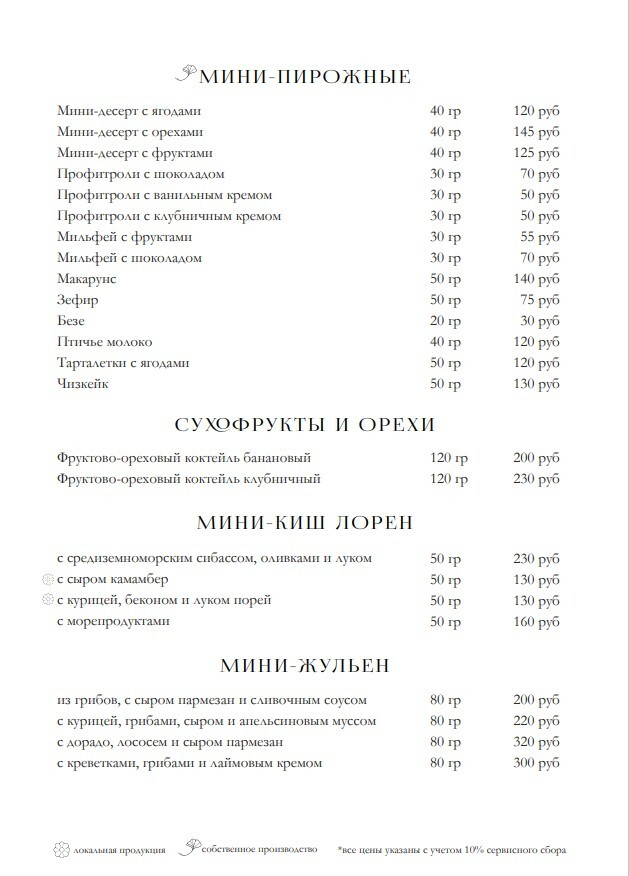 МИНИ-ПИРОЖНЫЕ

| | | |
|---|---|---|
| Мини-десерт с ягодами | 40 гр | 120 руб |
| Мини-десерт с орехами | 40 гр | 145 руб |
| Мини-десерт с фруктами | 40 гр | 125 руб |
| Профитроли с шоколадом | 30 гр | 70 руб |
| Профитроли с ванильным кремом | 30 гр | 50 руб |
| Профитроли с клубничным кремом | 30 гр | 50 руб |
| Мильфей с фруктами | 30 гр | 55 руб |
| Мильфей с шоколадом | 30 гр | 70 руб |
| Макарунс | 50 гр | 140 руб |
| Зефир | 50 гр | 75 руб |
| Безе | 20 гр | 30 руб |
| Птичье молоко | 40 гр | 120 руб |
| Тарталетки с ягодами | 50 гр | 120 руб |
| Чизкейк | 50 гр | 130 руб |

СУХОФРУКТЫ И ОРЕХИ

| | | |
|---|---|---|
| Фруктово-ореховый коктейль банановый | 120 гр | 200 руб |
| Фруктово-ореховый коктейль клубничный | 120 гр | 230 руб |

МИНИ-КИШ ЛОРЕН

| | | |
|---|---|---|
| с средиземноморским сибассом, оливками и луком | 50 гр | 230 руб |
| с сыром камамбер | 50 гр | 130 руб |
| с курицей, беконом и луком порей | 50 гр | 130 руб |
| с морепродуктами | 50 гр | 160 руб |

МИНИ-ЖУЛЬЕН

| | | |
|---|---|---|
| из грибов, с сыром пармезан и сливочным соусом | 80 гр | 200 руб |
| с курицей, грибами, сыром и апельсиновым муссом | 80 гр | 220 руб |
| с дорадо, лососем и сыром пармезан | 80 гр | 320 руб |
| с креветками, грибами и лаймовым кремом | 80 гр | 300 руб |

локальная продукция собственное производство *все цены указаны с учетом 10% сервисного сбора